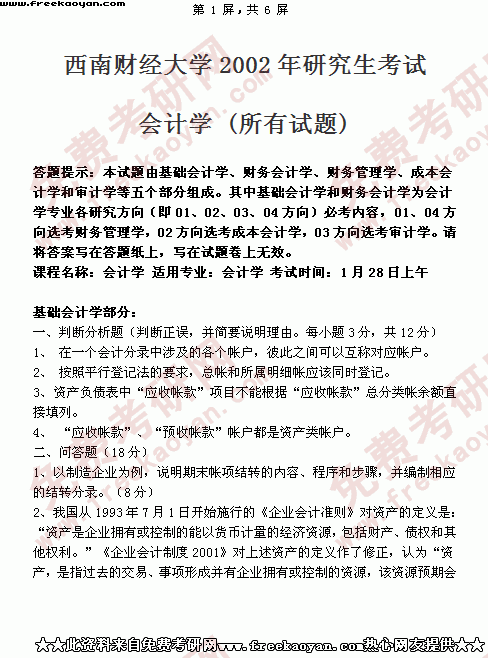 www.freekaoyan.com 第 1 屏，共 6 屏

西南财经大学 2002 年研究生考试

会计学（所有试题）

答题提示：本试题由基础会计学、财务会计学、财务管理学、成本会计学和审计学等五个部分组成。其中基础会计学和财务会计学为会计学专业各研究方向（即 01、02、03、04 方向）必考内容，01、04 方向选考财务管理学，02 方向选考成本会计学，03 方向选考审计学。请将答案写在答题纸上，写在试题卷上无效。
课程名称：会计学 适用专业：会计学 考试时间：1 月 28 日上午

基础会计学部分：
一、判断分析题（判断正误，并简要说明理由。每小题 3 分，共 12 分）
1、 在一个会计分录中涉及的各个帐户，彼此之间可以互称对应帐户。
2、 按照平行登记法的要求，总帐和所属明细帐应该同时登记。
3、资产负债表中“应收帐款”项目不能根据“应收帐款”总分类帐余额直接填列。
4、 “应收帐款”、“预收帐款”帐户都是资产类帐户。
二、问答题（18 分）
1、以制造企业为例，说明期末帐项结转的内容、程序和步骤，并编制相应的结转分录。（8 分）
2、我国从 1993 年 7 月 1 日开始施行的《企业会计准则》对资产的定义是：“资产是企业拥有或控制的能以货币计量的经济资源，包括财产、债权和其他权利。”《企业会计制度 2001》对上述资产的定义作了修正，认为“资产，是指过去的交易、事项形成并有企业拥有或控制的资源，该资源预期会

★★此资料来自免费考研网www.freekaoyan.com热心网友提供★★